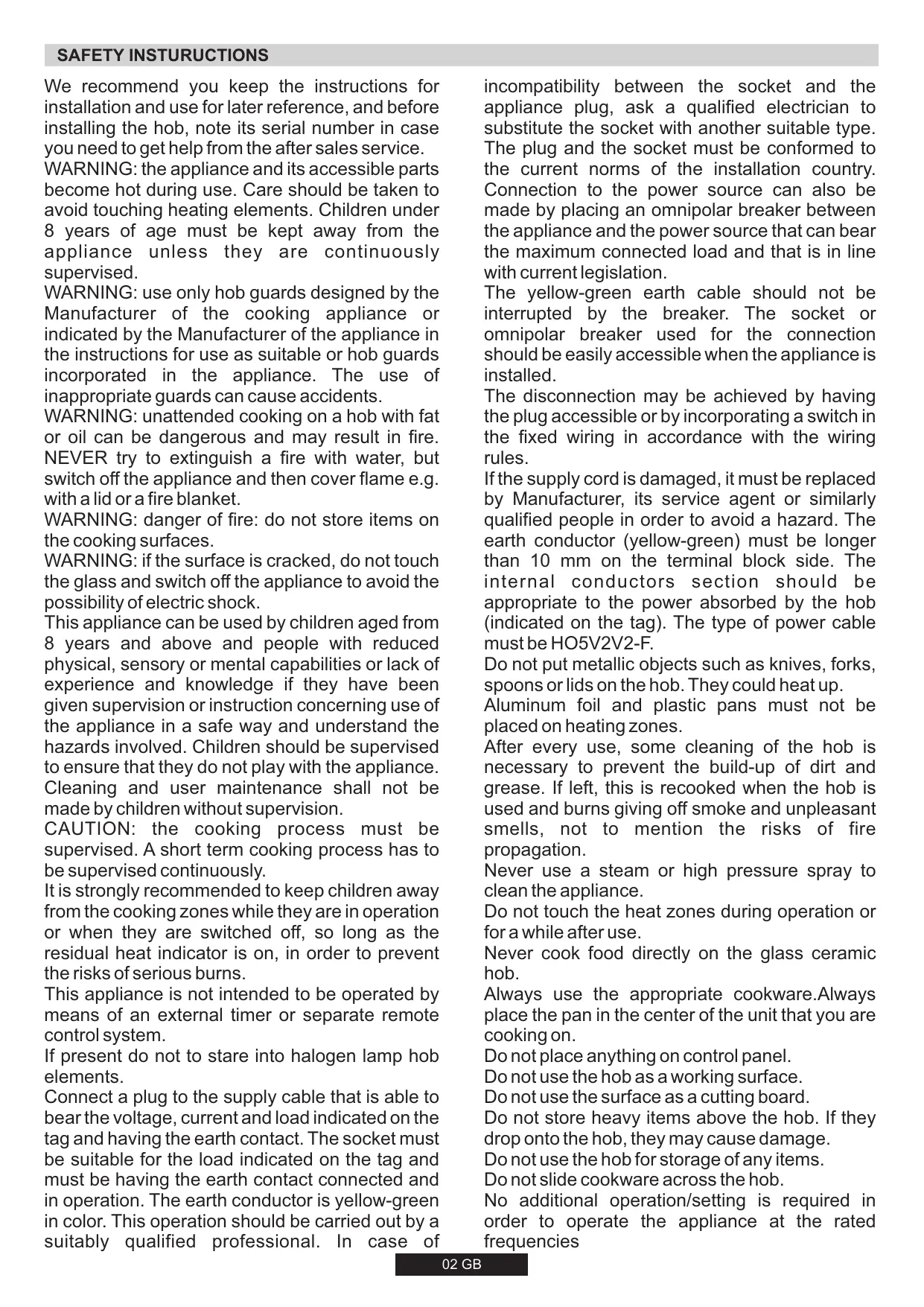 SAFETY INSTURUCTIONS

We recommend you keep the instructions for installation and use for later reference, and before installing the hob, note its serial number in case you need to get help from the after sales service.
WARNING: the appliance and its accessible parts become hot during use. Care should be taken to avoid touching heating elements. Children under 8 years of age must be kept away from the appliance unless they are continuously supervised.
WARNING: use only hob guards designed by the Manufacturer of the cooking appliance or indicated by the Manufacturer of the appliance in the instructions for use as suitable or hob guards incorporated in the appliance. The use of inappropriate guards can cause accidents.
WARNING: unattended cooking on a hob with fat or oil can be dangerous and may result in fire. NEVER try to extinguish a fire with water, but switch off the appliance and then cover flame e.g. with a lid or a fire blanket.
WARNING: danger of fire: do not store items on the cooking surfaces.
WARNING: if the surface is cracked, do not touch the glass and switch off the appliance to avoid the possibility of electric shock.
This appliance can be used by children aged from 8 years and above and people with reduced physical, sensory or mental capabilities or lack of experience and knowledge if they have been given supervision or instruction concerning use of the appliance in a safe way and understand the hazards involved. Children should be supervised to ensure that they do not play with the appliance. Cleaning and user maintenance shall not be made by children without supervision.
CAUTION: the cooking process must be supervised. A short term cooking process has to be supervised continuously.
It is strongly recommended to keep children away from the cooking zones while they are in operation or when they are switched off, so long as the residual heat indicator is on, in order to prevent the risks of serious burns.
This appliance is not intended to be operated by means of an external timer or separate remote control system.
If present do not to stare into halogen lamp hob elements.
Connect a plug to the supply cable that is able to bear the voltage, current and load indicated on the tag and having the earth contact. The socket must be suitable for the load indicated on the tag and must be having the earth contact connected and in operation. The earth conductor is yellow-green in color. This operation should be carried out by a suitably qualified professional. In case of incompatibility between the socket and the appliance plug, ask a qualified electrician to substitute the socket with another suitable type. The plug and the socket must be conformed to the current norms of the installation country. Connection to the power source can also be made by placing an omnipolar breaker between the appliance and the power source that can bear the maximum connected load and that is in line with current legislation.
The yellow-green earth cable should not be interrupted by the breaker. The socket or omnipolar breaker used for the connection should be easily accessible when the appliance is installed.
The disconnection may be achieved by having the plug accessible or by incorporating a switch in the fixed wiring in accordance with the wiring rules.
If the supply cord is damaged, it must be replaced by Manufacturer, its service agent or similarly qualified people in order to avoid a hazard. The earth conductor (yellow-green) must be longer than 10 mm on the terminal block side. The internal conductors section should be appropriate to the power absorbed by the hob (indicated on the tag). The type of power cable must be HO5V2V2-F.
Do not put metallic objects such as knives, forks, spoons or lids on the hob. They could heat up.
Aluminum foil and plastic pans must not be placed on heating zones.
After every use, some cleaning of the hob is necessary to prevent the build-up of dirt and grease. If left, this is recooked when the hob is used and burns giving off smoke and unpleasant smells, not to mention the risks of fire propagation.
Never use a steam or high pressure spray to clean the appliance.
Do not touch the heat zones during operation or for a while after use.
Never cook food directly on the glass ceramic hob.
Always use the appropriate cookware.Always place the pan in the center of the unit that you are cooking on.
Do not place anything on control panel.
Do not use the hob as a working surface.
Do not use the surface as a cutting board.
Do not store heavy items above the hob. If they drop onto the hob, they may cause damage.
Do not use the hob for storage of any items.
Do not slide cookware across the hob.
No additional operation/setting is required in order to operate the appliance at the rated frequencies

02 GB